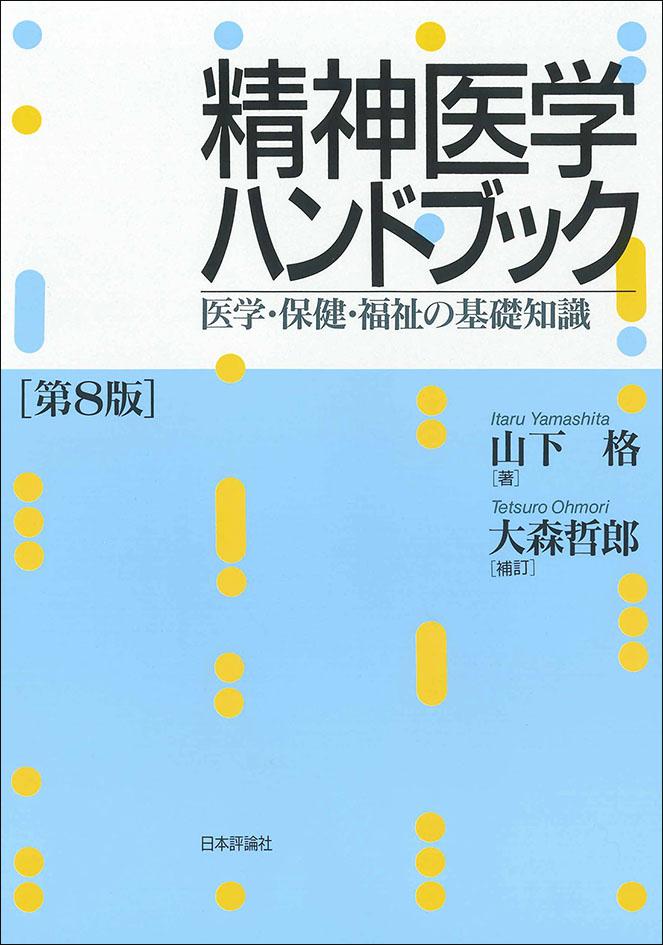 精神医学
ハンドブック

医学・保健・福祉の基礎知識

[第8版]

Itaru Yamashita
山下 格
[著]

Tetsuro Ohmori
大森哲郎
[補訂]

日本評論社